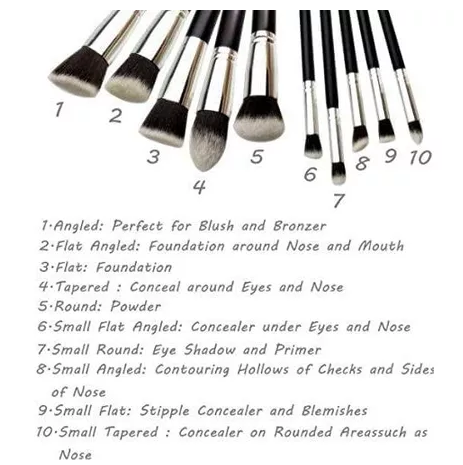 1

2

3

4

5

6

7

8

9

10

1·Angled: Perfect for Blush and Bronzer

2·Flat Angled: Foundation around Nose and Mouth

3·Flat: Foundation

4·Tapered : Conceal around Eyes and Nose

5·Round: Powder

6·Small Flat Angled: Concealer under Eyes and Nose

7·Small Round: Eye Shadow and Primer

8·Small Angled: Contouring Hollows of Checks and Sides of Nose

9·Small Flat: Stipple Concealer and Blemishes

10·Small Tapered : Concealer on Rounded Areassuch as Nose